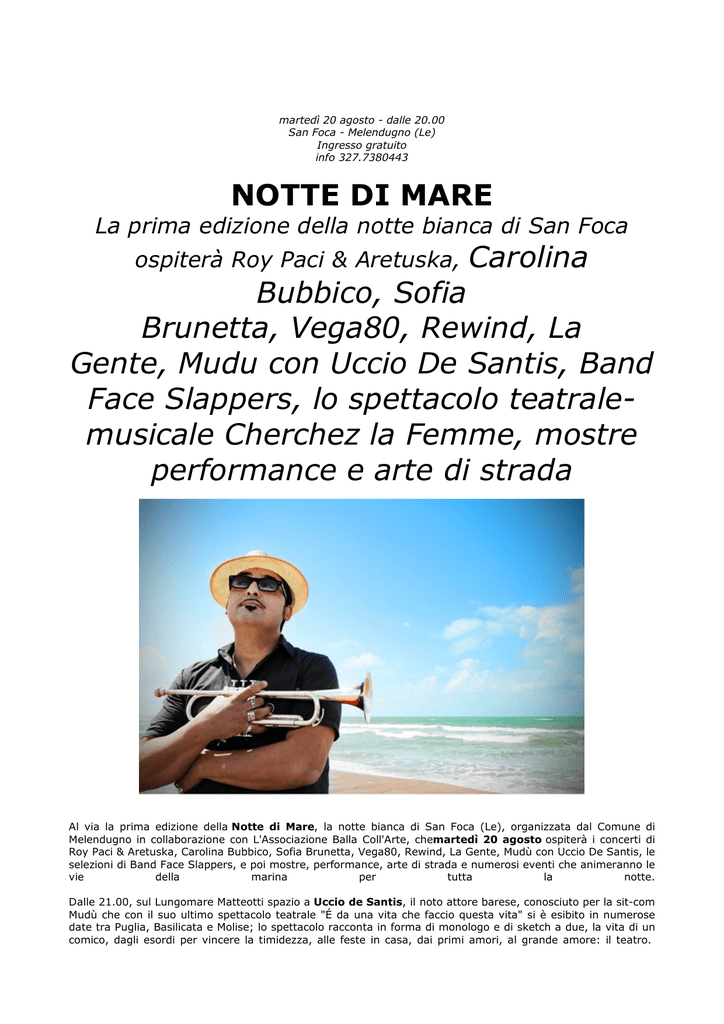 martedì 20 agosto - dalle 20.00
San Foca - Melendugno (Le)
Ingresso gratuito
info 327.7380443

NOTTE DI MARE

La prima edizione della notte bianca di San Foca ospiterà Roy Paci & Aretuska, Carolina Bubbico, Sofia Brunetta, Vega80, Rewind, La Gente, Mudu con Uccio De Santis, Band Face Slappers, lo spettacolo teatrale-musicale Cherchez la Femme, mostre performance e arte di strada

Al via la prima edizione della Notte di Mare, la notte bianca di San Foca (Le), organizzata dal Comune di Melendugno in collaborazione con L'Associazione Balla Coll'Arte, chemartedì 20 agosto ospiterà i concerti di Roy Paci & Aretuska, Carolina Bubbico, Sofia Brunetta, Vega80, Rewind, La Gente, Mudù con Uccio De Santis, le selezioni di Band Face Slappers, e poi mostre, performance, arte di strada e numerosi eventi che animeranno le vie della marina per tutta la notte.

Dalle 21.00, sul Lungomare Matteotti spazio a Uccio de Santis, il noto attore barese, conosciuto per la sit-com Mudù che con il suo ultimo spettacolo teatrale "É da una vita che faccio questa vita" si è esibito in numerose date tra Puglia, Basilicata e Molise; lo spettacolo racconta in forma di monologo e di sketch a due, la vita di un comico, dagli esordi per vincere la timidezza, alle feste in casa, dai primi amori, al grande amore: il teatro.